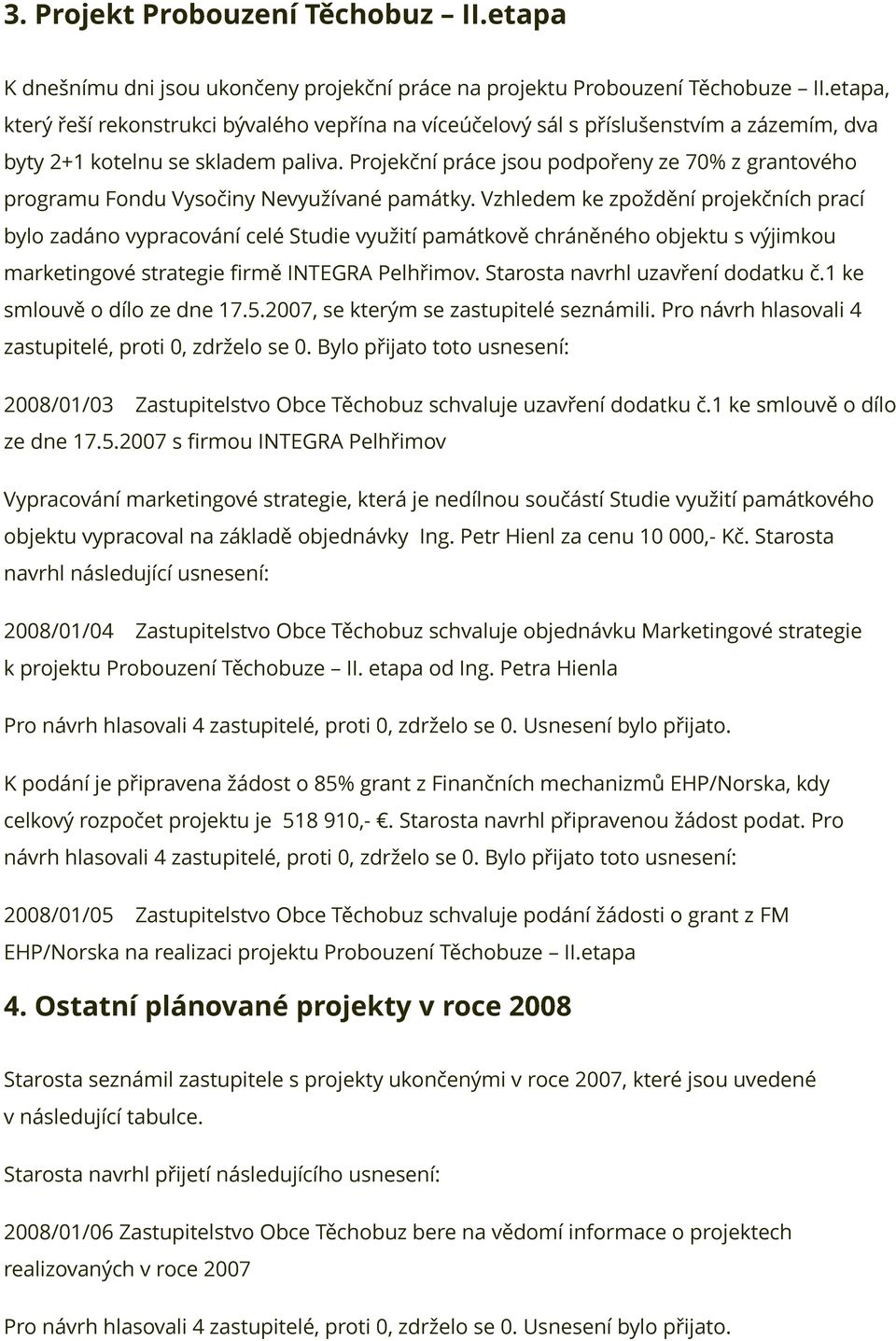 3. Projekt Probouzení Těchobuz – II.etapa

K dnešnímu dni jsou ukončeny projekční práce na projektu Probouzení Těchobuze – II.etapa, který řeší rekonstrukci bývalého vepřína na víceúčelový sál s příslušenstvím a zázemím, dva byty 2+1 kotelnu se skladem paliva. Projekční práce jsou podpořeny ze 70% z grantového programu Fondu Vysočiny Nevyužívané památky. Vzhledem ke zpoždění projekčních prací bylo zadáno vypracování celé Studie využití památkově chráněného objektu s výjimkou marketingové strategie firmě INTEGRA Pelhřimov. Starosta navrhl uzavření dodatku č.1 ke smlouvě o dílo ze dne 17.5.2007, se kterým se zastupitelé seznámili. Pro návrh hlasovali 4 zastupitelé, proti 0, zdrželo se 0. Bylo přijato toto usnesení:

2008/01/03 Zastupitelstvo Obce Těchobuz schvaluje uzavření dodatku č.1 ke smlouvě o dílo ze dne 17.5.2007 s firmou INTEGRA Pelhřimov

Vypracování marketingové strategie, která je nedílnou součástí Studie využití památkového objektu vypracoval na základě objednávky Ing. Petr Hienl za cenu 10 000,- Kč. Starosta navrhl následující usnesení:

2008/01/04 Zastupitelstvo Obce Těchobuz schvaluje objednávku Marketingové strategie k projektu Probouzení Těchobuze – II. etapa od Ing. Petra Hienla

Pro návrh hlasovali 4 zastupitelé, proti 0, zdrželo se 0. Usnesení bylo přijato.

K podání je připravena žádost o 85% grant z Finančních mechanizmů EHP/Norska, kdy celkový rozpočet projektu je 518 910,- €. Starosta navrhl připravenou žádost podat. Pro návrh hlasovali 4 zastupitelé, proti 0, zdrželo se 0. Bylo přijato toto usnesení:

2008/01/05 Zastupitelstvo Obce Těchobuz schvaluje podání žádosti o grant z FM EHP/Norska na realizaci projektu Probouzení Těchobuze – II.etapa

4. Ostatní plánované projekty v roce 2008

Starosta seznámil zastupitele s projekty ukončenými v roce 2007, které jsou uvedené v následující tabulce.

Starosta navrhl přijetí následujícího usnesení:

2008/01/06 Zastupitelstvo Obce Těchobuz bere na vědomí informace o projektech realizovaných v roce 2007

Pro návrh hlasovali 4 zastupitelé, proti 0, zdrželo se 0. Usnesení bylo přijato.